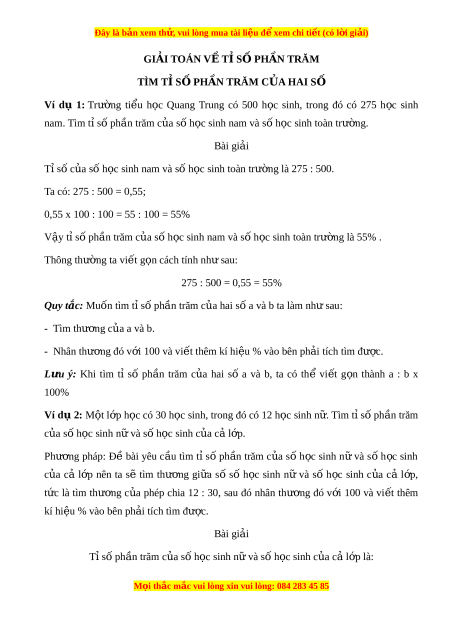 Đây là bản xem thử, vui lòng mua tài liệu để xem chi tiết (có lời giải)

GIẢI TOÁN VỀ TỈ SỐ PHẦN TRĂM

TÌM TỈ SỐ PHẦN TRĂM CỦA HAI SỐ

Ví dụ 1: Trường tiểu học Quang Trung có 500 học sinh, trong đó có 275 học sinh nam. Tìm tỉ số phần trăm của số học sinh nam và số học sinh toàn trường.

Bài giải

Tỉ số của số học sinh nam và số học sinh toàn trường là 275 : 500.

Ta có: 275 : 500 = 0,55;

0,55 x 100 : 100 = 55 : 100 = 55%

Vậy tỉ số phần trăm của số học sinh nam và số học sinh toàn trường là 55% .

Thông thường ta viết gọn cách tính như sau:

275 : 500 = 0,55 = 55%

Quy tắc: Muốn tìm tỉ số phần trăm của hai số a và b ta làm như sau:

- Tìm thương của a và b.

- Nhân thương đó với 100 và viết thêm kí hiệu % vào bên phải tích tìm được.

Lưu ý: Khi tìm tỉ số phần trăm của hai số a và b, ta có thể viết gọn thành a : b x 100%

Ví dụ 2: Một lớp học có 30 học sinh, trong đó có 12 học sinh nữ. Tìm tỉ số phần trăm của số học sinh nữ và số học sinh của cả lớp.

Phương pháp: Đề bài yêu cầu tìm tỉ số phần trăm của số học sinh nữ và số học sinh của cả lớp nên ta sẽ tìm thương giữa số số học sinh nữ và số học sinh của cả lớp, tức là tìm thương của phép chia 12 : 30, sau đó nhân thương đó với 100 và viết thêm kí hiệu % vào bên phải tích tìm được.

Bài giải

Tỉ số phần trăm của số học sinh nữ và số học sinh của cả lớp là:

Mọi thắc mắc vui lòng xin vui lòng: 084 283 45 85